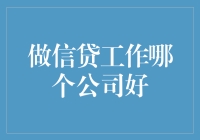 做信贷工作哪个公司好